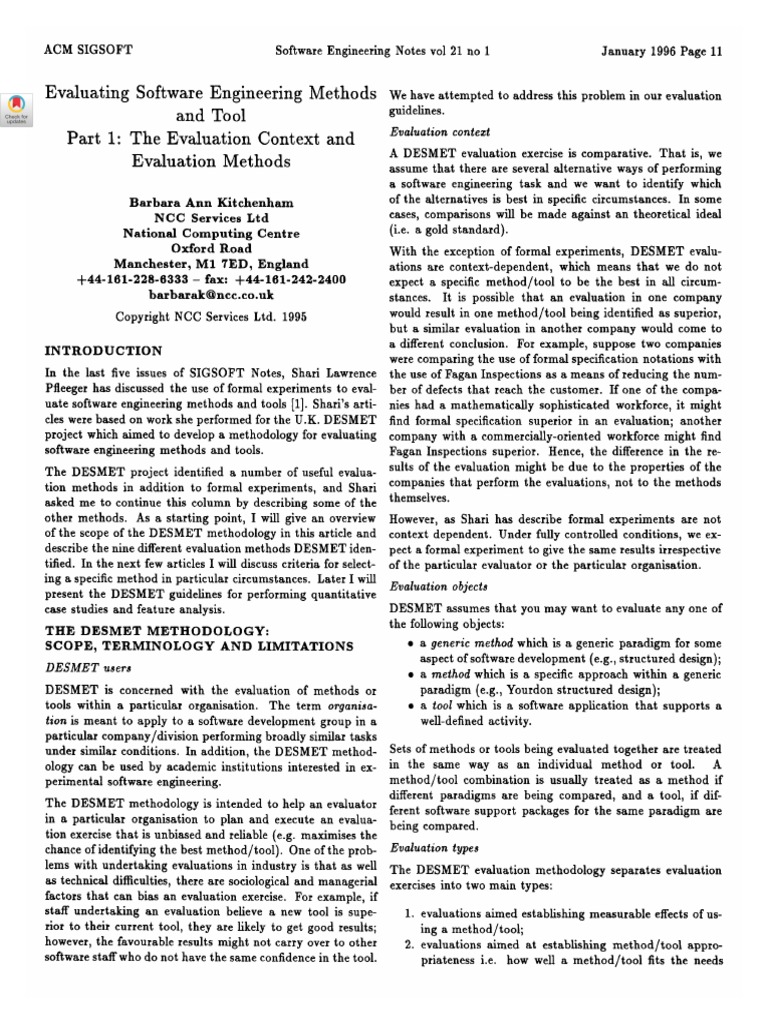 ACM SIGSOFT Software Engineering Notes vol 21 no 1 January 1996 Page 11

Check for updates

Evaluating Software Engineering Methods and Tool
Part 1: The Evaluation Context and Evaluation Methods

Barbara Ann Kitchenham
NCC Services Ltd
National Computing Centre
Oxford Road
Manchester, M1 7ED, England
+44-161-228-6333 – fax: +44-161-242-2400
barbarak@ncc.co.uk

Copyright NCC Services Ltd. 1995

INTRODUCTION

In the last five issues of SIGSOFT Notes, Shari Lawrence Pfleeger has discussed the use of formal experiments to evaluate software engineering methods and tools [1]. Shari's articles were based on work she performed for the U.K. DESMET project which aimed to develop a methodology for evaluating software engineering methods and tools.

The DESMET project identified a number of useful evaluation methods in addition to formal experiments, and Shari asked me to continue this column by describing some of the other methods. As a starting point, I will give an overview of the scope of the DESMET methodology in this article and describe the nine different evaluation methods DESMET identified. In the next few articles I will discuss criteria for selecting a specific method in particular circumstances. Later I will present the DESMET guidelines for performing quantitative case studies and feature analysis.

THE DESMET METHODOLOGY: SCOPE, TERMINOLOGY AND LIMITATIONS

DESMET users

DESMET is concerned with the evaluation of methods or tools within a particular organisation. The term organisation is meant to apply to a software development group in a particular company/division performing broadly similar tasks under similar conditions. In addition, the DESMET methodology can be used by academic institutions interested in experimental software engineering.

The DESMET methodology is intended to help an evaluator in a particular organisation to plan and execute an evaluation exercise that is unbiased and reliable (e.g. maximises the chance of identifying the best method/tool). One of the problems with undertaking evaluations in industry is that as well as technical difficulties, there are sociological and managerial factors that can bias an evaluation exercise. For example, if staff undertaking an evaluation believe a new tool is superior to their current tool, they are likely to get good results; however, the favourable results might not carry over to other software staff who do not have the same confidence in the tool.

We have attempted to address this problem in our evaluation guidelines.

Evaluation context

A DESMET evaluation exercise is comparative. That is, we assume that there are several alternative ways of performing a software engineering task and we want to identify which of the alternatives is best in specific circumstances. In some cases, comparisons will be made against an theoretical ideal (i.e. a gold standard).

With the exception of formal experiments, DESMET evaluations are context-dependent, which means that we do not expect a specific method/tool to be the best in all circumstances. It is possible that an evaluation in one company would result in one method/tool being identified as superior, but a similar evaluation in another company would come to a different conclusion. For example, suppose two companies were comparing the use of formal specification notations with the use of Fagan Inspections as a means of reducing the number of defects that reach the customer. If one of the companies had a mathematically sophisticated workforce, it might find formal specification superior in an evaluation; another company with a commercially-oriented workforce might find Fagan Inspections superior. Hence, the difference in the results of the evaluation might be due to the properties of the companies that perform the evaluations, not to the methods themselves.

However, as Shari has describe formal experiments are not context dependent. Under fully controlled conditions, we expect a formal experiment to give the same results irrespective of the particular evaluator or the particular organisation.

Evaluation objects

DESMET assumes that you may want to evaluate any one of the following objects:

• a generic method which is a generic paradigm for some aspect of software development (e.g., structured design);
• a method which is a specific approach within a generic paradigm (e.g., Yourdon structured design);
• a tool which is a software application that supports a well-defined activity.

Sets of methods or tools being evaluated together are treated in the same way as an individual method or tool. A method/tool combination is usually treated as a method if different paradigms are being compared, and a tool, if different software support packages for the same paradigm are being compared.

Evaluation types

The DESMET evaluation methodology separates evaluation exercises into two main types:

1. evaluations aimed establishing measurable effects of using a method/tool;
2. evaluations aimed at establishing method/tool appropriateness i.e. how well a method/tool fits the needs